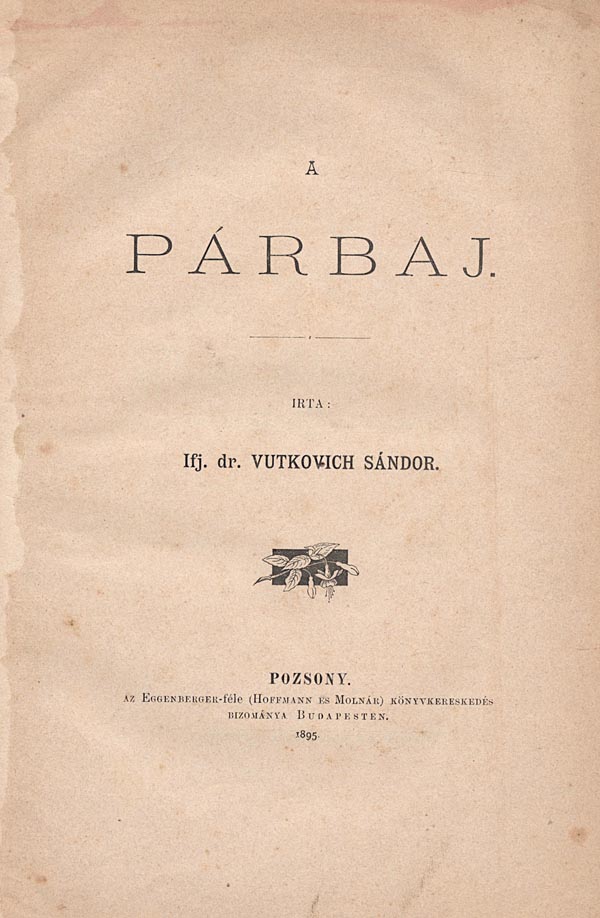 A

PÁRBAJ.

IRTA:

Ifj. dr. VUTKOVICH SÁNDOR.

POZSONY.

AZ EGGENBERGER-féle (HOFFMANN ÉS MOLNÁR) KÖNYVKERESKEDÉS BIZOMÁNYA BUDAPESTEN.

1895.